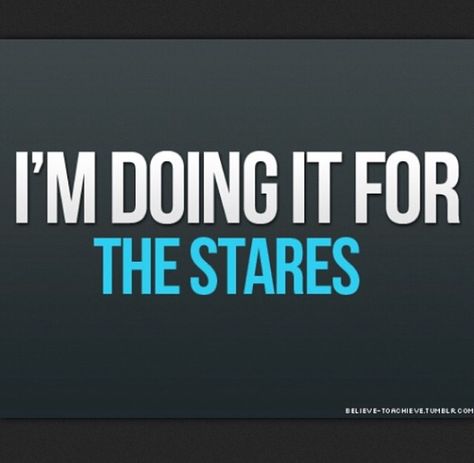 I'M DOING IT FOR
THE STARES

BELIEVE-TOACHIEVE.TUMBLR.COM